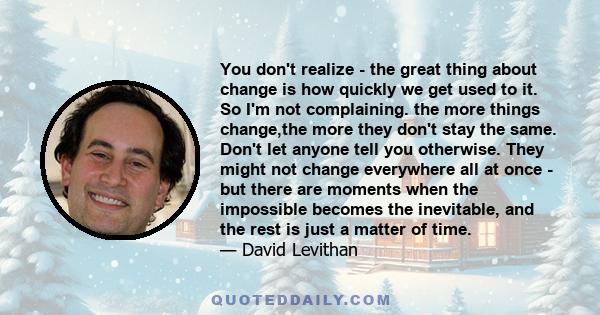 You don't realize - the great thing about change is how quickly we get used to it. So I'm not complaining. the more things change,the more they don't stay the same. Don't let anyone tell you otherwise. They might not change everywhere all at once - but there are moments when the impossible becomes the inevitable, and the rest is just a matter of time.
— David Levithan

QUOTEDDAILY.COM